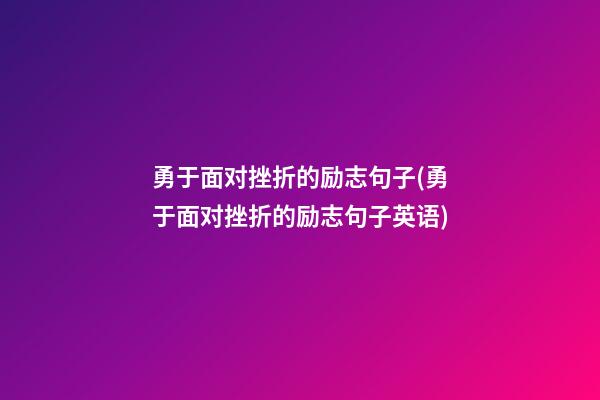 勇于面对挫折的励志句子(勇于面对挫折的励志句子英语)